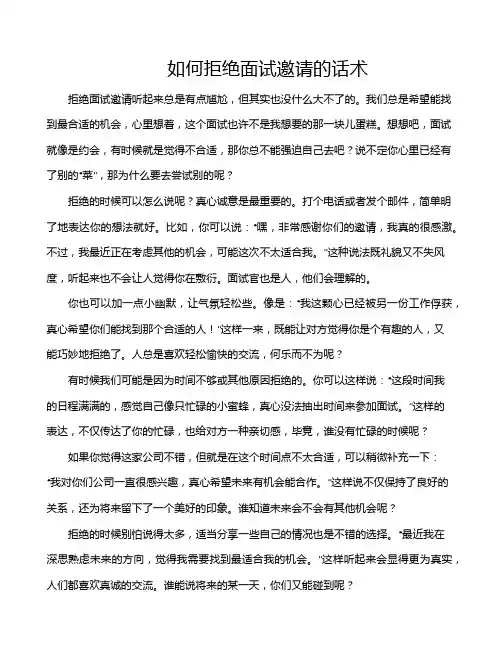 如何拒绝面试邀请的话术

拒绝面试邀请听起来总是有点尴尬，但其实也没什么大不了的。我们总是希望能找到最合适的机会，心里想着，这个面试也许不是我想要的那一块儿蛋糕。想想吧，面试就像是约会，有时候就是觉得不合适，那你总不能强迫自己去吧？说不定你心里已经有了别的“菜”，那为什么要去尝试别的呢？

拒绝的时候可以怎么说呢？真心诚意是最重要的。打个电话或者发个邮件，简单明了地表达你的想法就好。比如，你可以说：“嘿，非常感谢你们的邀请，我真的很感激。不过，我最近正在考虑其他的机会，可能这次不太适合我。”这种说法既礼貌又不失风度，听起来也不会让人觉得你在敷衍。面试官也是人，他们会理解的。

你也可以加一点小幽默，让气氛轻松些。像是：“我这颗心已经被另一份工作俘获，真心希望你们能找到那个合适的人！”这样一来，既能让对方觉得你是个有趣的人，又能巧妙地拒绝了。人总是喜欢轻松愉快的交流，何乐而不为呢？

有时候我们可能是因为时间不够或其他原因拒绝的。你可以这样说：“这段时间我的日程满满的，感觉自己像只忙碌的小蜜蜂，真心没法抽出时间来参加面试。”这样的表达，不仅传达了你的忙碌，也给对方一种亲切感，毕竟，谁没有忙碌的时候呢？

如果你觉得这家公司不错，但就是在这个时间点不太合适，可以稍微补充一下：“我对你们公司一直很感兴趣，真心希望未来有机会能合作。”这样说不仅保持了良好的关系，还为将来留下了一个美好的印象。谁知道未来会不会有其他机会呢？

拒绝的时候别怕说得太多，适当分享一些自己的情况也是不错的选择。“最近我在深思熟虑未来的方向，觉得我需要找到最适合我的机会。”这样听起来会显得更为真实，人们都喜欢真诚的交流。谁能说将来的某一天，你们又能碰到呢？